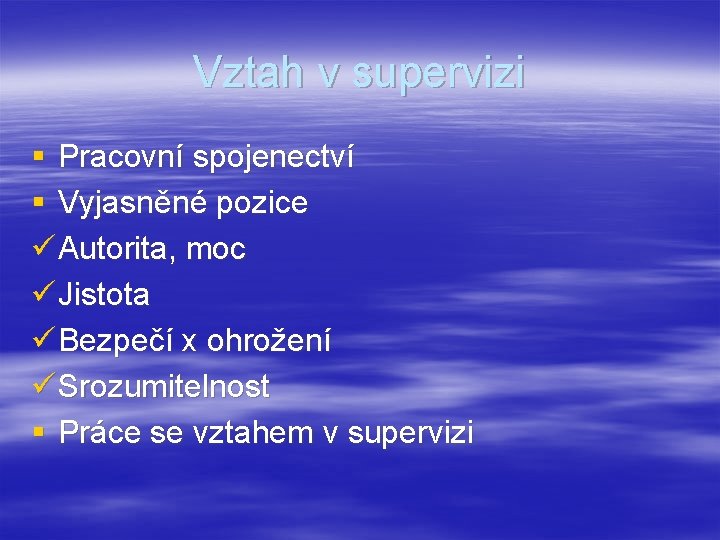 Vztah v supervizi

▪ Pracovní spojenectví
▪ Vyjasněné pozice
✓ Autorita, moc
✓ Jistota
✓ Bezpečí x ohrožení
✓ Srozumitelnost
▪ Práce se vztahem v supervizi